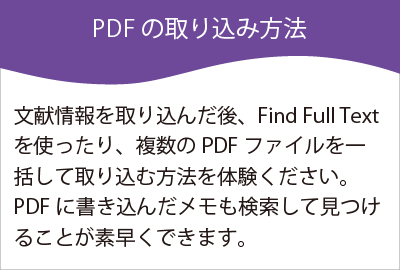 PDF の取り込み方法

文献情報を取り込んだ後、Find Full Text を使ったり、複数の PDF ファイルを一括して取り込む方法を体験ください。PDF に書き込んだメモも検索して見つけることが素早くできます。